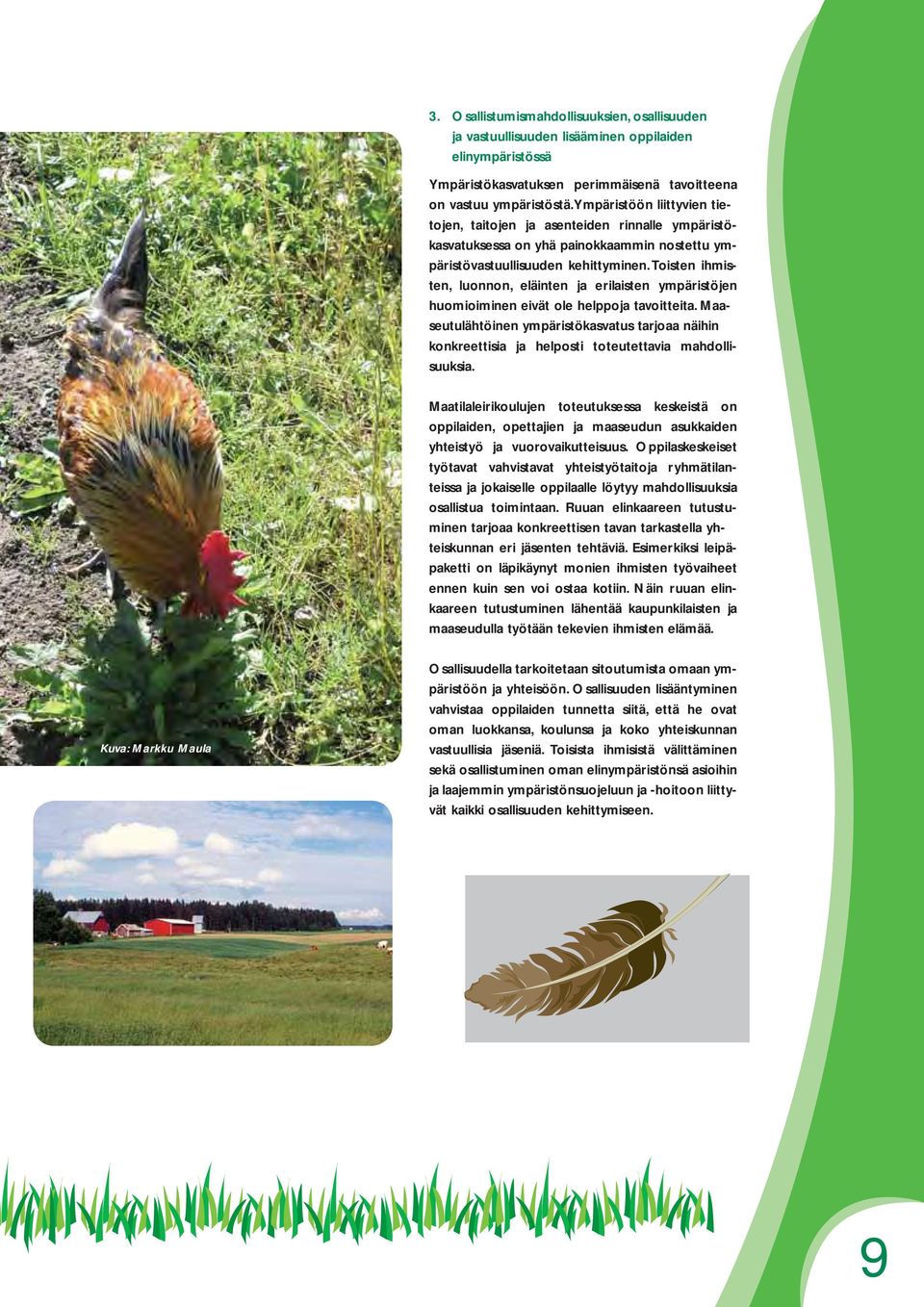 3. Osallistumismahdollisuuksien, osallisuuden ja vastuullisuuden lisääminen oppilaiden elinympäristössä

Ympäristökasvatuksen perimmäisenä tavoitteena on vastuu ympäristöstä. Ympäristöön liittyvien tietojen, taitojen ja asenteiden rinnalle ympäristökasvatuksessa on yhä painokkaammin nostettu ympäristövastuullisuuden kehittyminen. Toisten ihmisten, luonnon, eläinten ja erilaisten ympäristöjen huomioiminen eivät ole helppoja tavoitteita. Maaseutulähtöinen ympäristökasvatus tarjoaa näihin konkreettisia ja helposti toteutettavia mahdollisuuksia.

Maatilaleirikoulujen toteutuksessa keskeistä on oppilaiden, opettajien ja maaseudun asukkaiden yhteistyö ja vuorovaikutteisuus. Oppilaskeskeiset työtavat vahvistavat yhteistyötaitoja ryhmätilanteissa ja jokaiselle oppilaalle löytyy mahdollisuuksia osallistua toimintaan. Ruuan elinkaareen tutustuminen tarjoaa konkreettisen tavan tarkastella yhteiskunnan eri jäsenten tehtäviä. Esimerkiksi leipäpaketti on läpikäynyt monien ihmisten työvaiheet ennen kuin sen voi ostaa kotiin. Näin ruuan elinkaareen tutustuminen lähentää kaupunkilaisten ja maaseudulla työtään tekevien ihmisten elämää.

Osallisuudella tarkoitetaan sitoutumista omaan ympäristöön ja yhteisöön. Osallisuuden lisääntyminen vahvistaa oppilaiden tunnetta siitä, että he ovat oman luokkansa, koulunsa ja koko yhteiskunnan vastuullisia jäseniä. Toisista ihmisistä välittäminen sekä osallistuminen oman elinympäristönsä asioihin ja laajemmin ympäristönsuojeluun ja -hoitoon liittyvät kaikki osallisuuden kehittymiseen.

Kuva: Markku Maula

9